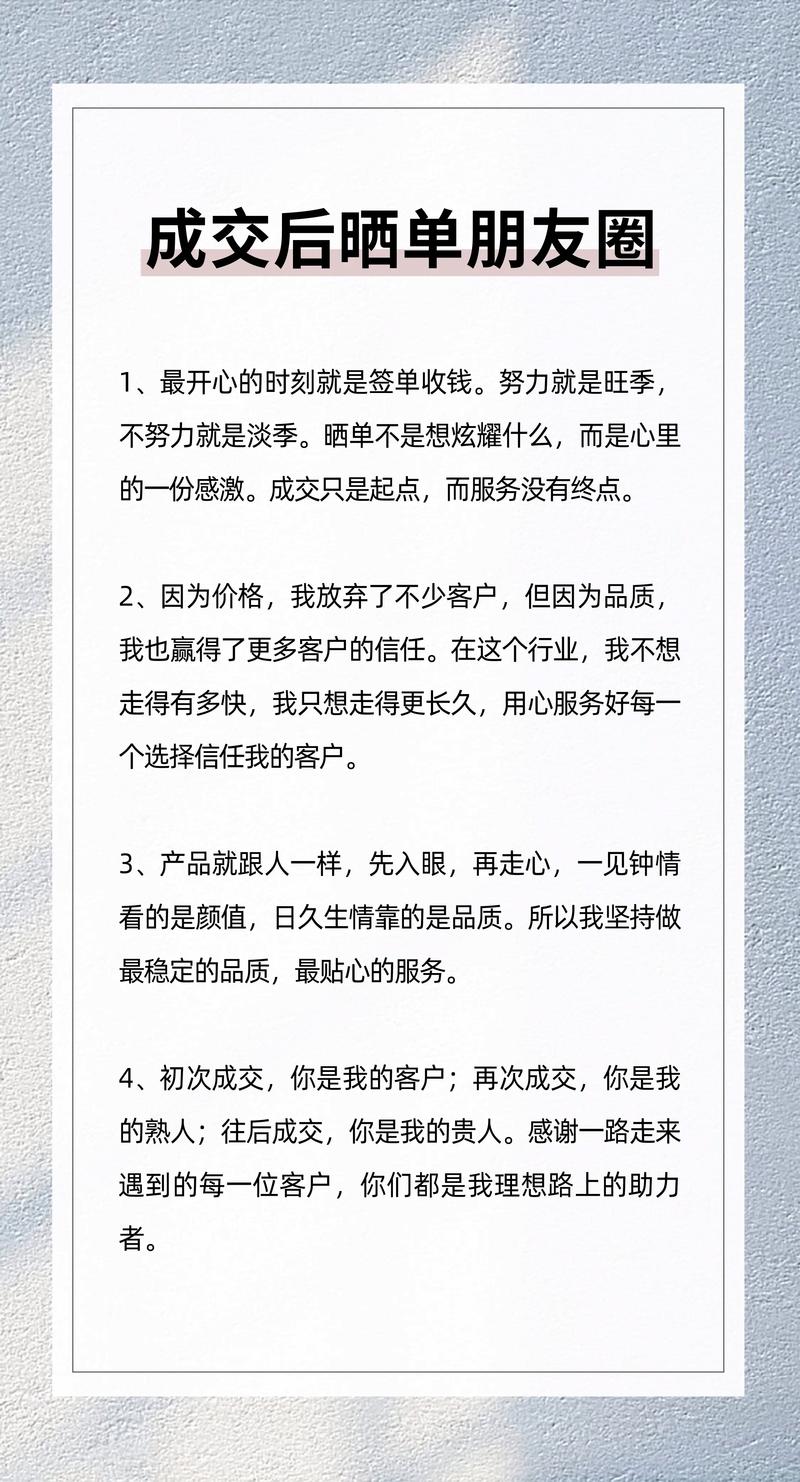 成交后晒单朋友圈

1、最开心的时刻就是签单收钱。努力就是旺季，不努力就是淡季。晒单不是想炫耀什么，而是心里的一份感激。成交只是起点，而服务没有终点。

2、因为价格，我放弃了不少客户，但因为品质，我也赢得了更多客户的信任。在这个行业，我不想走得有多快，我只想走得更长久，用心服务好每一个选择信任我的客户。

3、产品就跟人一样，先入眼，再走心，一见钟情看的是颜值，日久生情靠的是品质。所以我坚持做最稳定的品质，最贴心的服务。

4、初次成交，你是我的客户；再次成交，你是我的熟人；往后成交，你是我的贵人。感谢一路走来遇到的每一位客户，你们都是我理想路上的助力者。